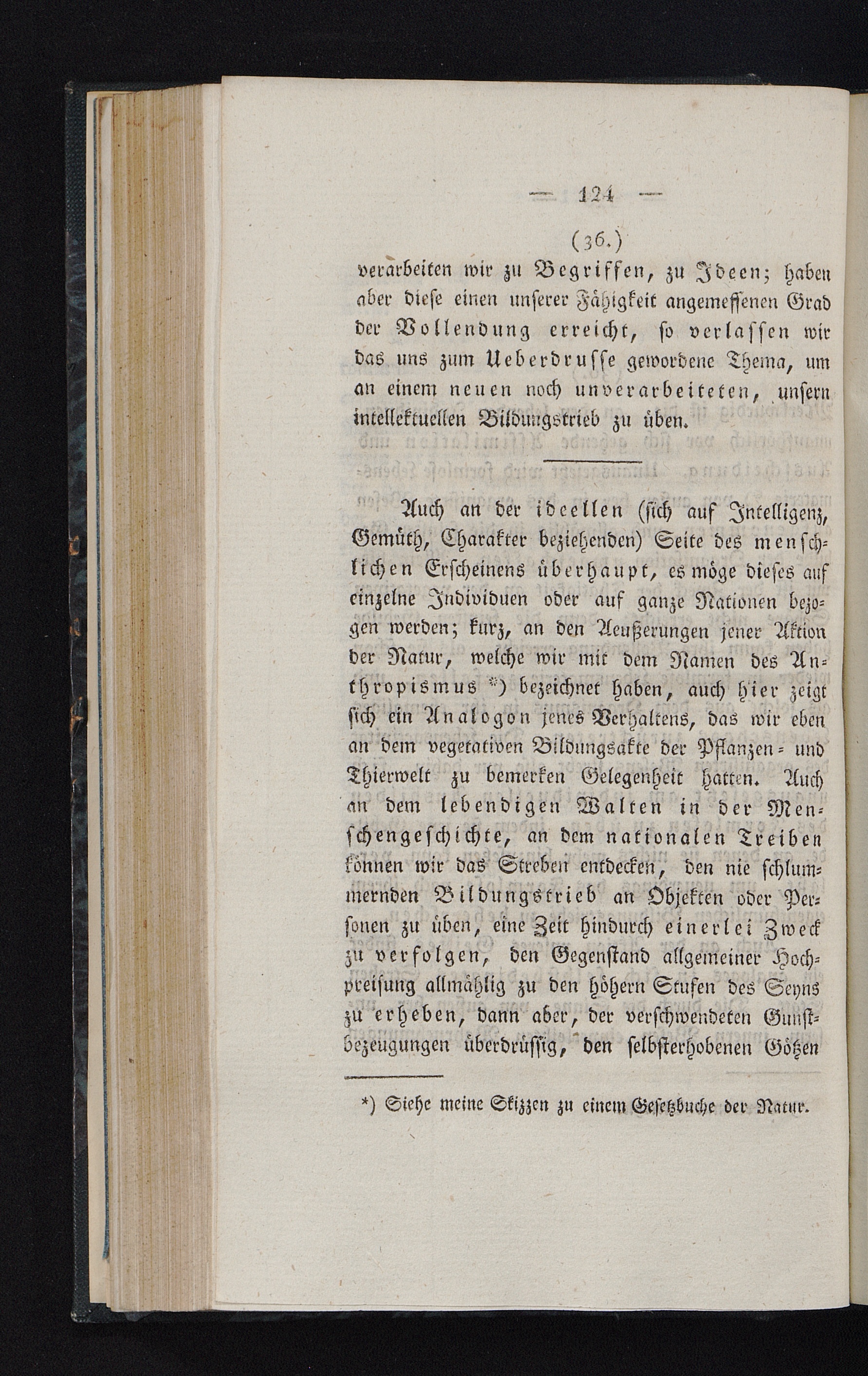 — 124 —

(36.)

verarbeiten wir zu Begriffen, zu Ideen; haben aber diese einen unserer Fähigkeit angemessenen Grad der Vollendung erreicht, so verlassen wir das uns zum Ueberdrusse gewordene Thema, um an einem neuen noch unverarbeiteten, unsern intellektuellen Bildungstrieb zu üben.

Auch an der ideellen (sich auf Intelligenz, Gemüth, Charakter beziehenden) Seite des menschlichen Erscheinens überhaupt, es möge dieses auf einzelne Individuen oder auf ganze Nationen bezogen werden; kurz, an den Aeußerungen jener Aktion der Natur, welche wir mit dem Namen des Anthropismus *) bezeichnet haben, auch hier zeigt sich ein Analogon jenes Verhaltens, das wir eben an dem vegetativen Bildungsakte der Pflanzen- und Thierwelt zu bemerken Gelegenheit hatten. Auch an dem lebendigen Walten in der Menschengeschichte, an dem nationalen Treiben können wir das Streben entdecken, den nie schlummernden Bildungstrieb an Objekten oder Personen zu üben, eine Zeit hindurch einerlei Zweck zu verfolgen, den Gegenstand allgemeiner Hochpreisung allmählig zu den höhern Stufen des Seyns zu erheben, dann aber, der verschwendeten Gunstbezeugungen überdrüssig, den selbsterhobenen Götzen

*) Siehe meine Skizzen zu einem Gesetzbuche der Natur.